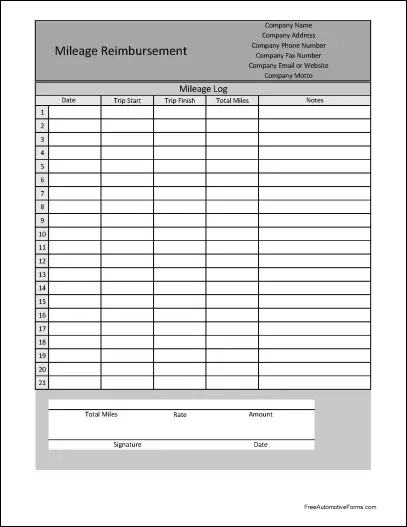 Mileage Reimbursement

Company Name
Company Address
Company Phone Number
Company Fax Number
Company Email or Website
Company Motto

Mileage Log

| | Date | Trip Start | Trip Finish | Total Miles | Notes |
|---|---|---|---|---|---|
| 1 | | | | | |
| 2 | | | | | |
| 3 | | | | | |
| 4 | | | | | |
| 5 | | | | | |
| 6 | | | | | |
| 7 | | | | | |
| 8 | | | | | |
| 9 | | | | | |
| 10 | | | | | |
| 11 | | | | | |
| 12 | | | | | |
| 13 | | | | | |
| 14 | | | | | |
| 15 | | | | | |
| 16 | | | | | |
| 17 | | | | | |
| 18 | | | | | |
| 19 | | | | | |
| 20 | | | | | |
| 21 | | | | | |

Total Miles Rate Amount

Signature Date

FreeAutomotiveForms.com